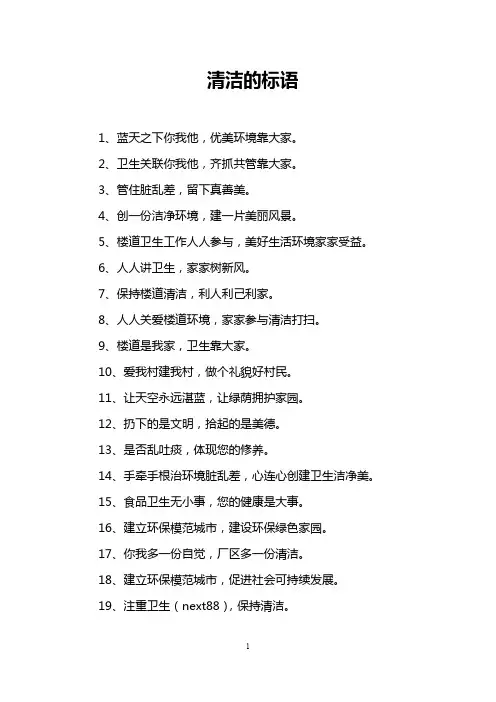 清洁的标语

1、蓝天之下你我他，优美环境靠大家。

2、卫生关联你我他，齐抓共管靠大家。

3、管住脏乱差，留下真善美。

4、创一份洁净环境，建一片美丽风景。

5、楼道卫生工作人人参与，美好生活环境家家受益。

6、人人讲卫生，家家树新风。

7、保持楼道清洁，利人利己利家。

8、人人关爱楼道环境，家家参与清洁打扫。

9、楼道是我家，卫生靠大家。

10、爱我村建我村，做个礼貌好村民。

11、让天空永远湛蓝，让绿荫拥护家园。

12、扔下的是文明，拾起的是美德。

13、是否乱吐痰，体现您的修养。

14、手牵手根治环境脏乱差，心连心创建卫生洁净美。

15、食品卫生无小事，您的健康是大事。

16、建立环保模范城市，建设环保绿色家园。

17、你我多一份自觉，厂区多一份清洁。

18、建立环保模范城市，促进社会可持续发展。

19、注重卫生（next88），保持清洁。

1